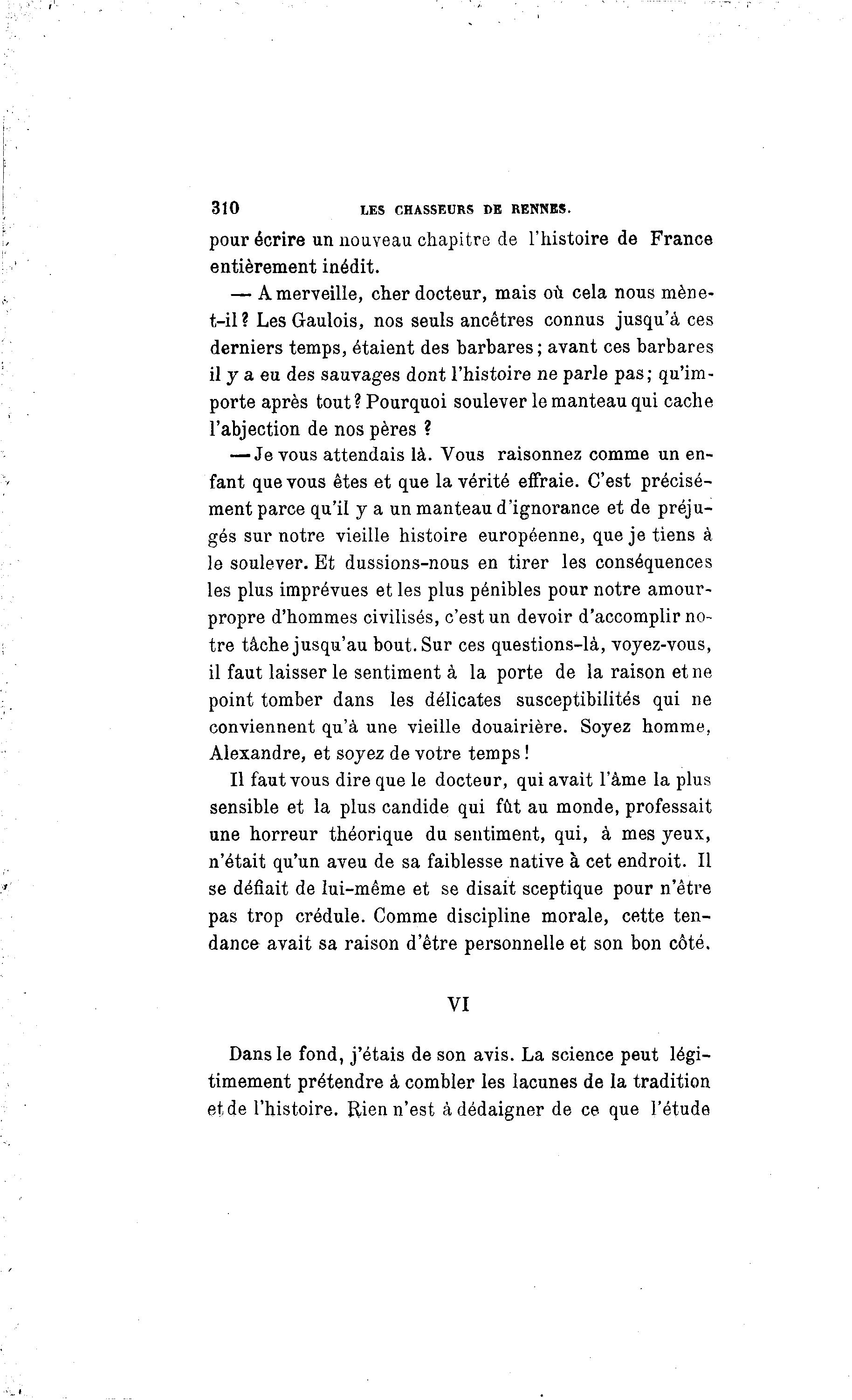 310 LES CHASSEURS DE RENNES.

pour écrire un nouveau chapitre de l'histoire de France entièrement inédit.

— A merveille, cher docteur, mais où cela nous mène-t-il ? Les Gaulois, nos seuls ancêtres connus jusqu'à ces derniers temps, étaient des barbares ; avant ces barbares il y a eu des sauvages dont l'histoire ne parle pas ; qu'importe après tout ? Pourquoi soulever le manteau qui cache l'abjection de nos pères ?

— Je vous attendais là. Vous raisonnez comme un enfant que vous êtes et que la vérité effraie. C'est précisément parce qu'il y a un manteau d'ignorance et de préjugés sur notre vieille histoire européenne, que je tiens à le soulever. Et dussions-nous en tirer les conséquences les plus imprévues et les plus pénibles pour notre amour-propre d'hommes civilisés, c'est un devoir d'accomplir notre tâche jusqu'au bout. Sur ces questions-là, voyez-vous, il faut laisser le sentiment à la porte de la raison et ne point tomber dans les délicates susceptibilités qui ne conviennent qu'à une vieille douairière. Soyez homme, Alexandre, et soyez de votre temps !

Il faut vous dire que le docteur, qui avait l'âme la plus sensible et la plus candide qui fût au monde, professait une horreur théorique du sentiment, qui, à mes yeux, n'était qu'un aveu de sa faiblesse native à cet endroit. Il se défiait de lui-même et se disait sceptique pour n'être pas trop crédule. Comme discipline morale, cette tendance avait sa raison d'être personnelle et son bon côté.

VI

Dans le fond, j'étais de son avis. La science peut légitimement prétendre à combler les lacunes de la tradition et de l'histoire. Rien n'est à dédaigner de ce que l'étude